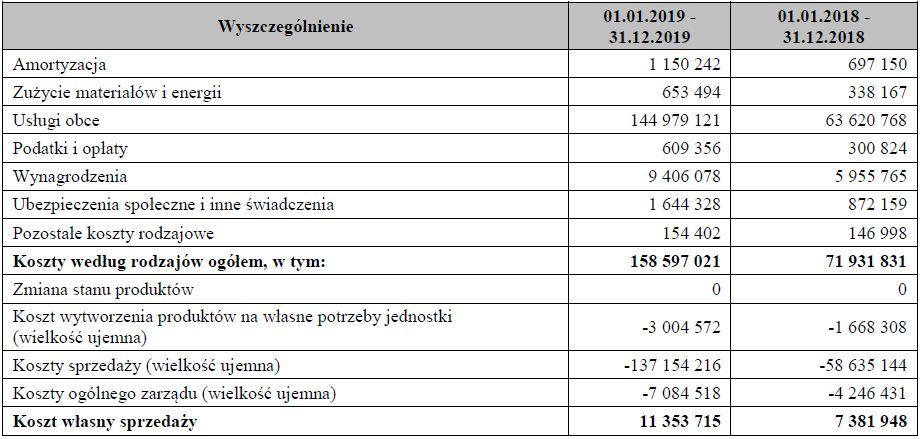 | Wyszczególnienie | 01.01.2019 - 31.12.2019 | 01.01.2018 - 31.12.2018 |
|---|---|---|
| Amortyzacja | 1 150 242 | 697 150 |
| Zużycie materiałów i energii | 653 494 | 338 167 |
| Usługi obce | 144 979 121 | 63 620 768 |
| Podatki i opłaty | 609 356 | 300 824 |
| Wynagrodzenia | 9 406 078 | 5 955 765 |
| Ubezpieczenia społeczne i inne świadczenia | 1 644 328 | 872 159 |
| Pozostałe koszty rodzajowe | 154 402 | 146 998 |
| **Koszty według rodzajów ogółem, w tym:** | **158 597 021** | **71 931 831** |
| Zmiana stanu produktów | 0 | 0 |
| Koszt wytworzenia produktów na własne potrzeby jednostki (wielkość ujemna) | -3 004 572 | -1 668 308 |
| Koszty sprzedaży (wielkość ujemna) | -137 154 216 | -58 635 144 |
| Koszty ogólnego zarządu (wielkość ujemna) | -7 084 518 | -4 246 431 |
| **Koszt własny sprzedaży** | **11 353 715** | **7 381 948** |